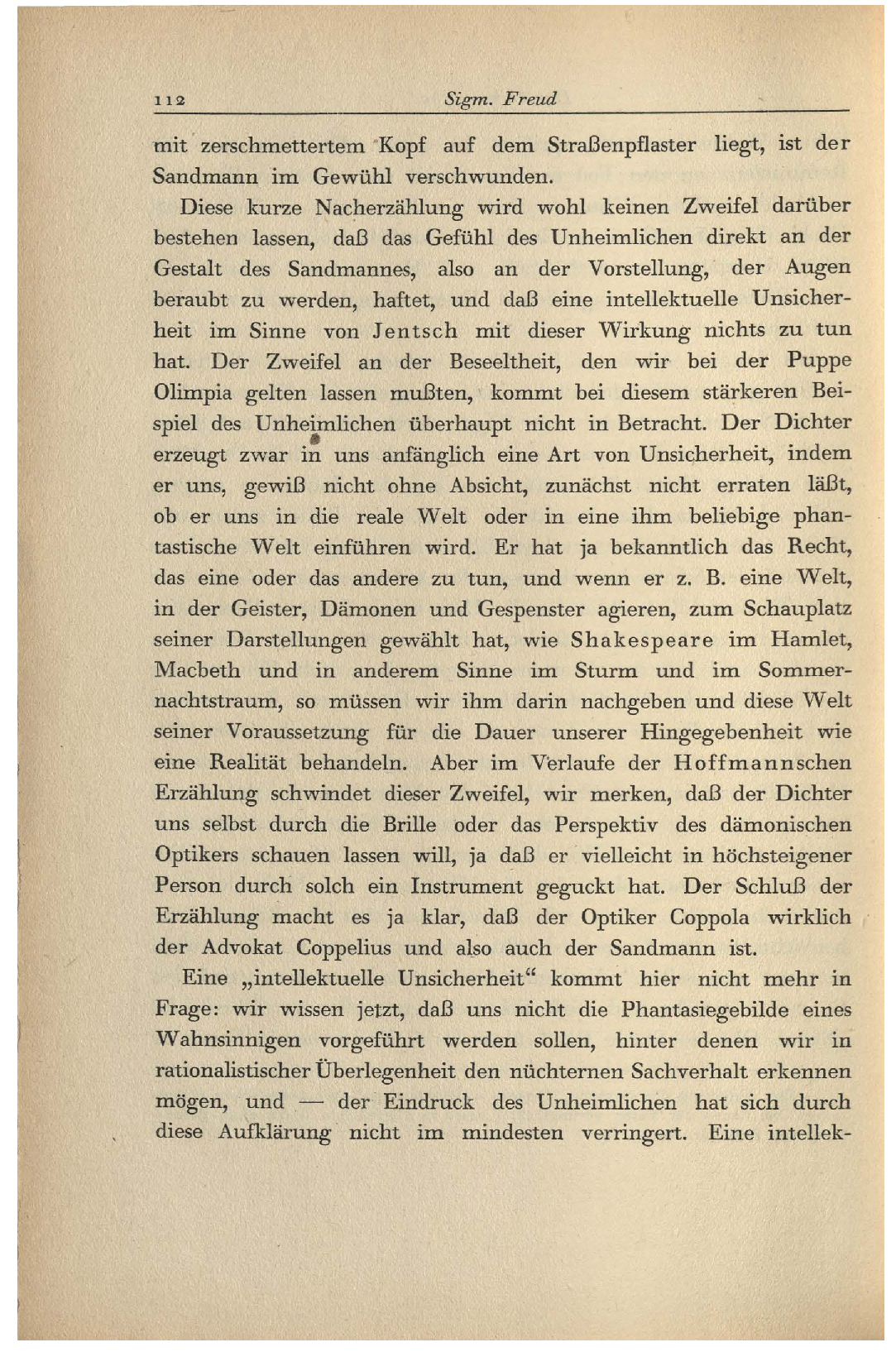 112 Sigm. Freud

mit zerschmettertem Kopf auf dem Straßenpflaster liegt, ist der Sandmann im Gewühl verschwunden.

Diese kurze Nacherzählung wird wohl keinen Zweifel darüber bestehen lassen, daß das Gefühl des Unheimlichen direkt an der Gestalt des Sandmannes, also an der Vorstellung, der Augen beraubt zu werden, haftet, und daß eine intellektuelle Unsicherheit im Sinne von Jentsch mit dieser Wirkung nichts zu tun hat. Der Zweifel an der Beseeltheit, den wir bei der Puppe Olimpia gelten lassen mußten, kommt bei diesem stärkeren Beispiel des Unheimlichen überhaupt nicht in Betracht. Der Dichter erzeugt zwar in uns anfänglich eine Art von Unsicherheit, indem er uns, gewiß nicht ohne Absicht, zunächst nicht erraten läßt, ob er uns in die reale Welt oder in eine ihm beliebige phantastische Welt einführen wird. Er hat ja bekanntlich das Recht, das eine oder das andere zu tun, und wenn er z. B. eine Welt, in der Geister, Dämonen und Gespenster agieren, zum Schauplatz seiner Darstellungen gewählt hat, wie Shakespeare im Hamlet, Macbeth und in anderem Sinne im Sturm und im Sommernachtstraum, so müssen wir ihm darin nachgeben und diese Welt seiner Voraussetzung für die Dauer unserer Hingegebenheit wie eine Realität behandeln. Aber im Verlaufe der Hoffmannschen Erzählung schwindet dieser Zweifel, wir merken, daß der Dichter uns selbst durch die Brille oder das Perspektiv des dämonischen Optikers schauen lassen will, ja daß er vielleicht in höchsteigener Person durch solch ein Instrument geguckt hat. Der Schluß der Erzählung macht es ja klar, daß der Optiker Coppola wirklich der Advokat Coppelius und also auch der Sandmann ist.

Eine „intellektuelle Unsicherheit“ kommt hier nicht mehr in Frage: wir wissen jetzt, daß uns nicht die Phantasiegebilde eines Wahnsinnigen vorgeführt werden sollen, hinter denen wir in rationalistischer Überlegenheit den nüchternen Sachverhalt erkennen mögen, und — der Eindruck des Unheimlichen hat sich durch diese Aufklärung nicht im mindesten verringert. Eine intellek-